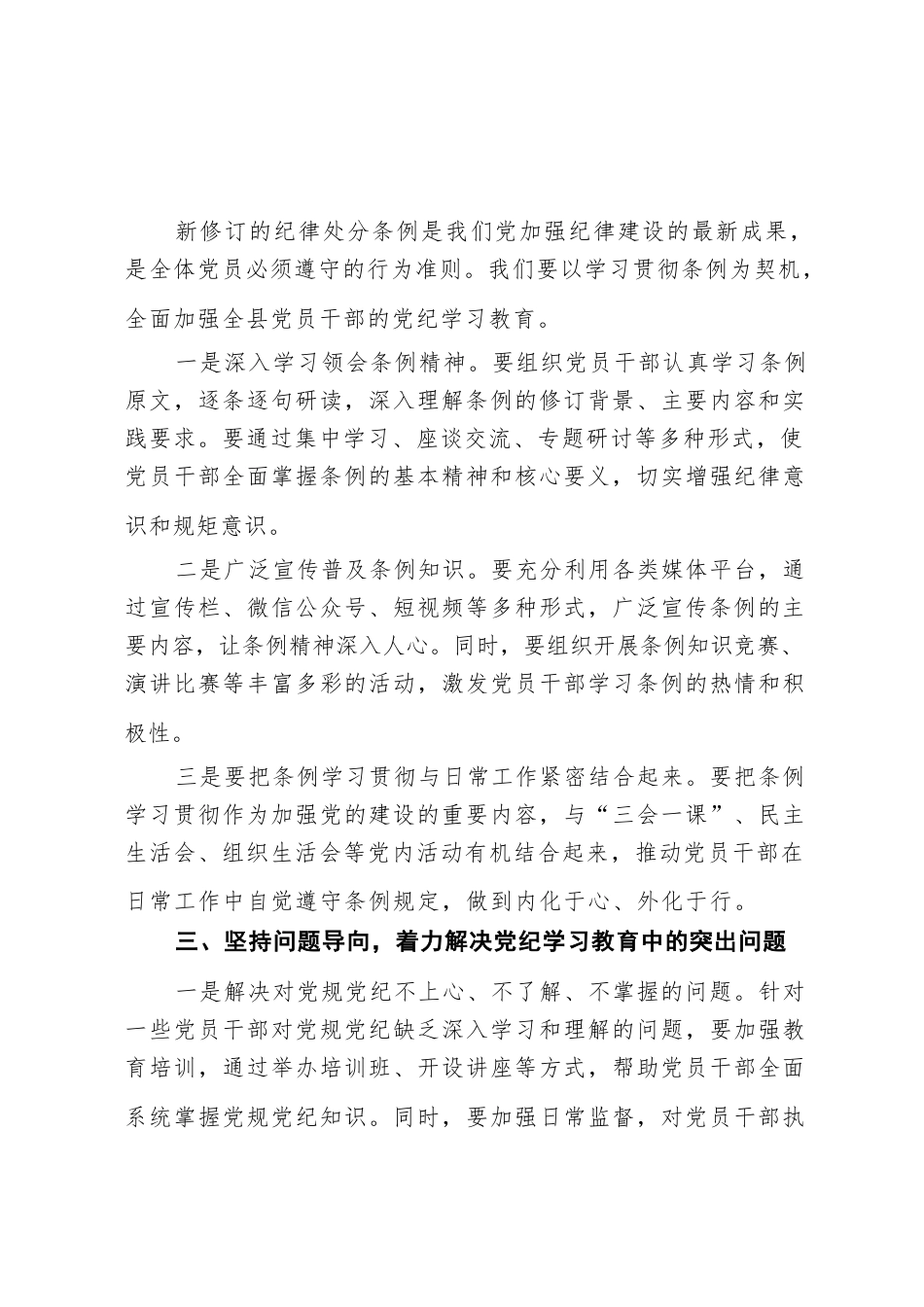 新修订的纪律处分条例是我们党加强纪律建设的最新成果，是全体党员必须遵守的行为准则。我们要以学习贯彻条例为契机，全面加强全县党员干部的党纪学习教育。

一是深入学习领会条例精神。要组织党员干部认真学习条例原文，逐条逐句研读，深入理解条例的修订背景、主要内容和实践要求。要通过集中学习、座谈交流、专题研讨等多种形式，使党员干部全面掌握条例的基本精神和核心要义，切实增强纪律意识和规矩意识。

二是广泛宣传普及条例知识。要充分利用各类媒体平台，通过宣传栏、微信公众号、短视频等多种形式，广泛宣传条例的主要内容，让条例精神深入人心。同时，要组织开展条例知识竞赛、演讲比赛等丰富多彩的活动，激发党员干部学习条例的热情和积极性。

三是要把条例学习贯彻与日常工作紧密结合起来。要把条例学习贯彻作为加强党的建设的重要内容，与“三会一课”、民主生活会、组织生活会等党内活动有机结合起来，推动党员干部在日常工作中自觉遵守条例规定，做到内化于心、外化于行。

三、坚持问题导向，着力解决党纪学习教育中的突出问题

一是解决对党规党纪不上心、不了解、不掌握的问题。针对一些党员干部对党规党纪缺乏深入学习和理解的问题，要加强教育培训，通过举办培训班、开设讲座等方式，帮助党员干部全面系统掌握党规党纪知识。同时，要加强日常监督，对党员干部执